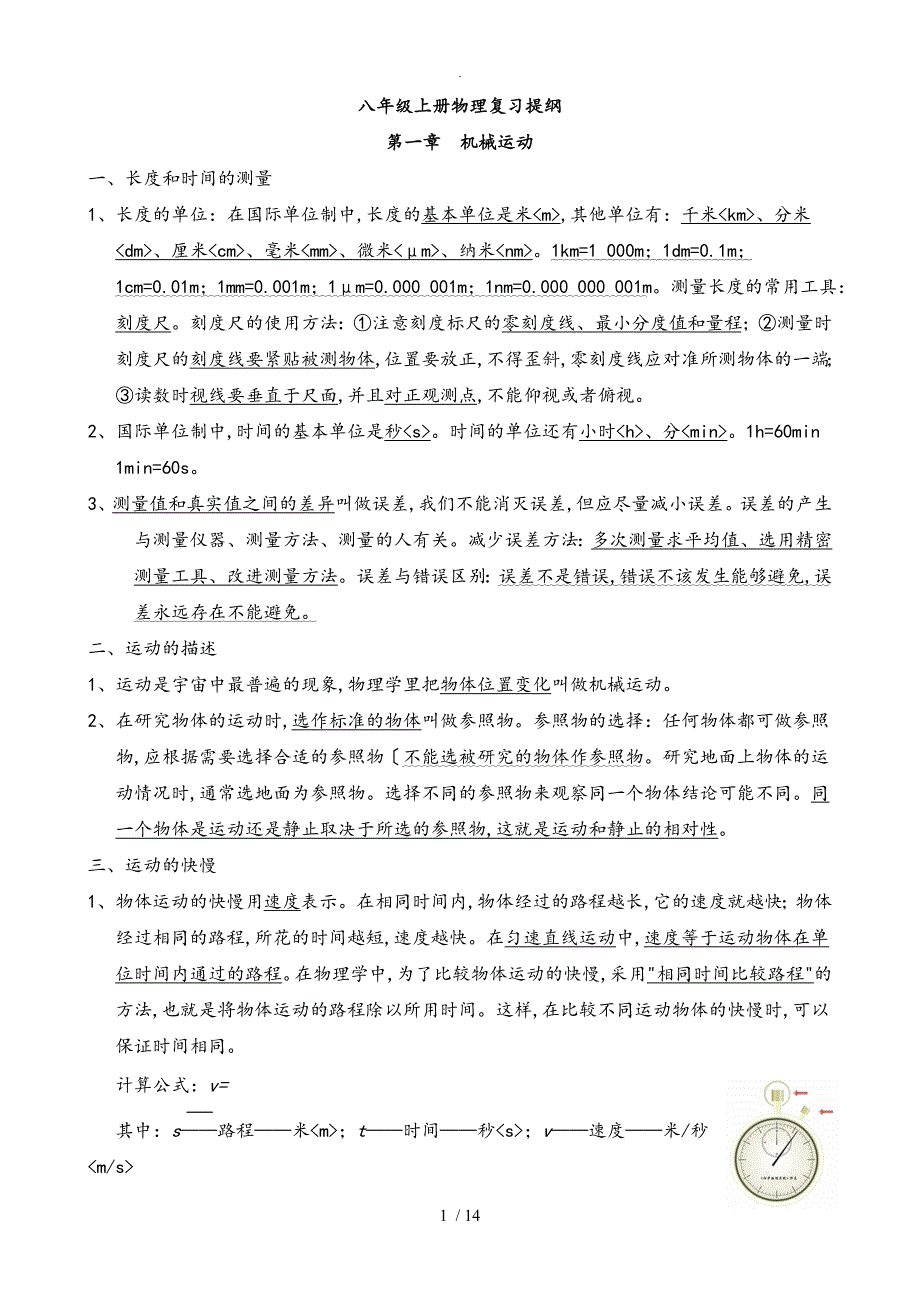 八年级上册物理复习提纲

第一章　机械运动

一、长度和时间的测量

1、长度的单位：在国际单位制中，长度的基本单位是米<m>，其他单位有：千米<km>、分米<dm>、厘米<cm>、毫米<mm>、微米<μm>、纳米<nm>。1km=1 000m；1dm=0.1m；1cm=0.01m；1mm=0.001m；1μm=0.000 001m；1nm=0.000 000 001m。测量长度的常用工具：刻度尺。刻度尺的使用方法：①注意刻度标尺的零刻度线、最小分度值和量程；②测量时刻度尺的刻度线要紧贴被测物体，位置要放正，不得歪斜，零刻度线应对准所测物体的一端；③读数时视线要垂直于尺面，并且对正观测点，不能仰视或者俯视。

2、国际单位制中，时间的基本单位是秒<s>。时间的单位还有小时<h>、分<min>。1h=60min 1min=60s。

3、测量值和真实值之间的差异叫做误差，我们不能消灭误差，但应尽量减小误差。误差的产生与测量仪器、测量方法、测量的人有关。减少误差方法：多次测量求平均值、选用精密测量工具、改进测量方法。误差与错误区别：误差不是错误，错误不该发生能够避免，误差永远存在不能避免。

二、运动的描述

1、运动是宇宙中最普遍的现象，物理学里把物体位置变化叫做机械运动。

2、在研究物体的运动时，选作标准的物体叫做参照物。参照物的选择：任何物体都可做参照物，应根据需要选择合适的参照物〔不能选被研究的物体作参照物。研究地面上物体的运动情况时，通常选地面为参照物。选择不同的参照物来观察同一个物体结论可能不同。同一个物体是运动还是静止取决于所选的参照物，这就是运动和静止的相对性。

三、运动的快慢

1、物体运动的快慢用速度表示。在相同时间内，物体经过的路程越长，它的速度就越快；物体经过相同的路程，所花的时间越短，速度越快。在匀速直线运动中，速度等于运动物体在单位时间内通过的路程。在物理学中，为了比较物体运动的快慢，采用"相同时间比较路程"的方法，也就是将物体运动的路程除以所用时间。这样，在比较不同运动物体的快慢时，可以保证时间相同。

计算公式：v=

其中：s——路程——米<m>；t——时间——秒<s>；v——速度——米/秒<m/s>

1 / 14